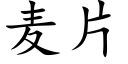 麦片